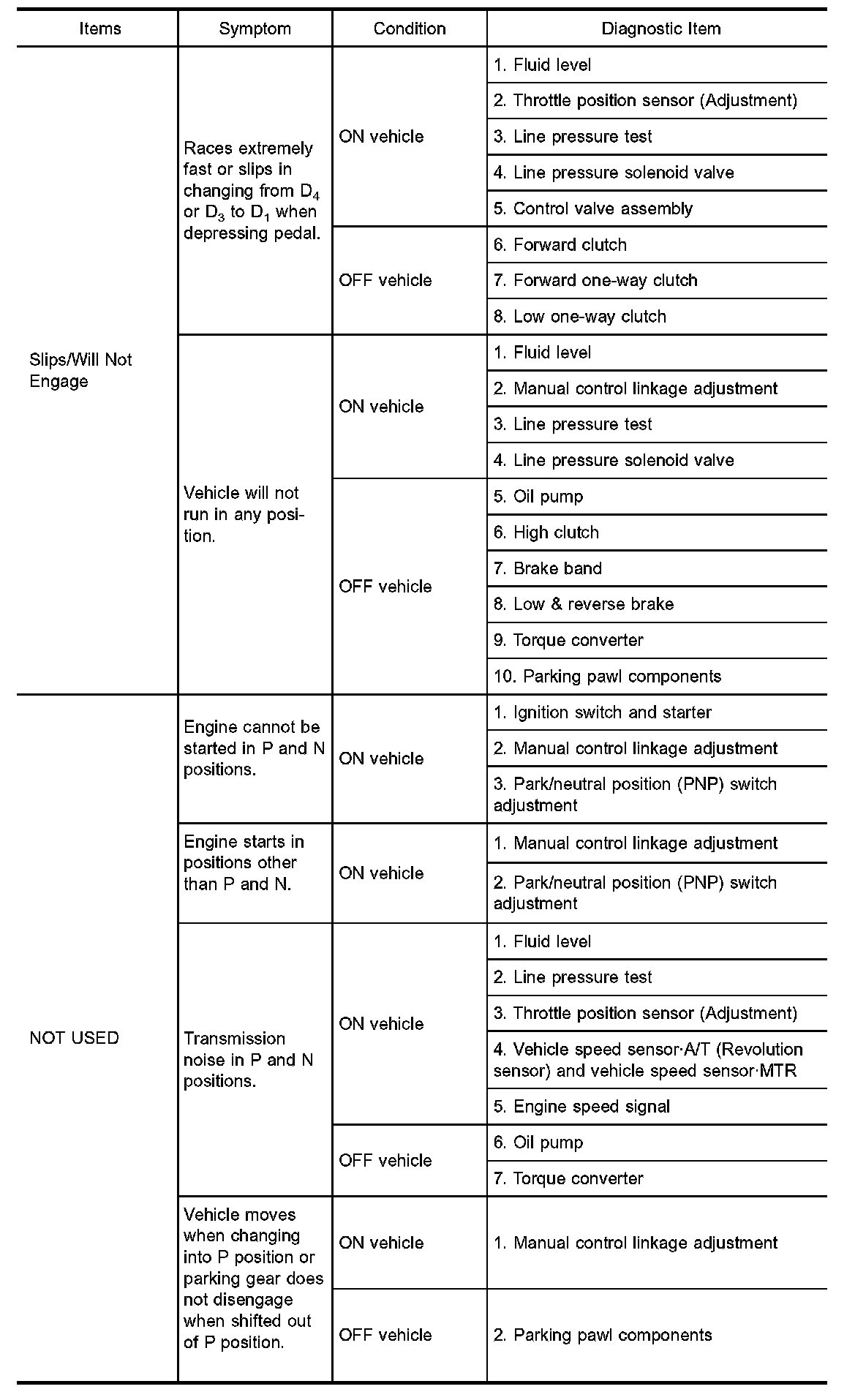 | Items | Symptom | Condition | Diagnostic Item |
|---|---|---|---|
| Slips/Will Not Engage | Races extremely fast or slips in changing from $D_4$ or $D_3$ to $D_1$ when depressing pedal. | ON vehicle | 1. Fluid level |
| | | | 2. Throttle position sensor (Adjustment) |
| | | | 3. Line pressure test |
| | | | 4. Line pressure solenoid valve |
| | | | 5. Control valve assembly |
| | | OFF vehicle | 6. Forward clutch |
| | | | 7. Forward one-way clutch |
| | | | 8. Low one-way clutch |
| | Vehicle will not run in any position. | ON vehicle | 1. Fluid level |
| | | | 2. Manual control linkage adjustment |
| | | | 3. Line pressure test |
| | | | 4. Line pressure solenoid valve |
| | | OFF vehicle | 5. Oil pump |
| | | | 6. High clutch |
| | | | 7. Brake band |
| | | | 8. Low & reverse brake |
| | | | 9. Torque converter |
| | | | 10. Parking pawl components |
| NOT USED | Engine cannot be started in P and N positions. | ON vehicle | 1. Ignition switch and starter |
| | | | 2. Manual control linkage adjustment |
| | | | 3. Park/neutral position (PNP) switch adjustment |
| | Engine starts in positions other than P and N. | ON vehicle | 1. Manual control linkage adjustment |
| | | | 2. Park/neutral position (PNP) switch adjustment |
| | Transmission noise in P and N positions. | ON vehicle | 1. Fluid level |
| | | | 2. Line pressure test |
| | | | 3. Throttle position sensor (Adjustment) |
| | | | 4. Vehicle speed sensor·A/T (Revolution sensor) and vehicle speed sensor·MTR |
| | | | 5. Engine speed signal |
| | | OFF vehicle | 6. Oil pump |
| | | | 7. Torque converter |
| | Vehicle moves when changing into P position or parking gear does not disengage when shifted out of P position. | ON vehicle | 1. Manual control linkage adjustment |
| | | OFF vehicle | 2. Parking pawl components |